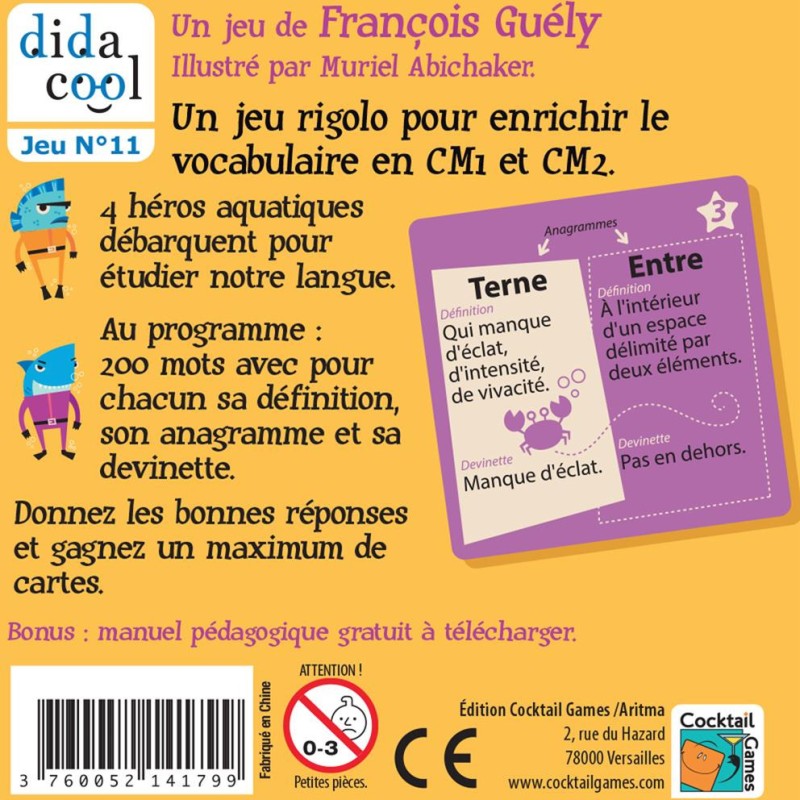 dida
cool
Jeu N°11

Un jeu de François Guély
Illustré par Muriel Abichaker.

Un jeu rigolo pour enrichir le vocabulaire en CM1 et CM2.

4 héros aquatiques débarquent pour étudier notre langue.

Au programme :
200 mots avec pour chacun sa définition, son anagramme et sa devinette.

Donnez les bonnes réponses et gagnez un maximum de cartes.

3

Anagrammes

Terne
Définition
Qui manque d'éclat, d'intensité, de vivacité.
Devinette
Manque d'éclat.

Entre
Définition
À l'intérieur d'un espace délimité par deux éléments.
Devinette
Pas en dehors.

Bonus : manuel pédagogique gratuit à télécharger.

3 760052 141799

Fabriqué en Chine

ATTENTION !
0-3
Petites pièces.

CE

Édition Cocktail Games /Aritma
2, rue du Hazard
78000 Versailles
www.cocktailgames.com

Cocktail
Games